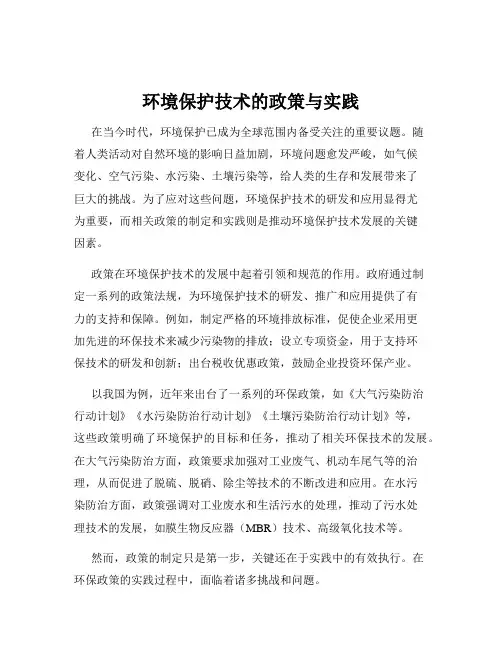 环境保护技术的政策与实践

在当今时代，环境保护已成为全球范围内备受关注的重要议题。随着人类活动对自然环境的影响日益加剧，环境问题愈发严峻，如气候变化、空气污染、水污染、土壤污染等，给人类的生存和发展带来了巨大的挑战。为了应对这些问题，环境保护技术的研发和应用显得尤为重要，而相关政策的制定和实践则是推动环境保护技术发展的关键因素。

政策在环境保护技术的发展中起着引领和规范的作用。政府通过制定一系列的政策法规，为环境保护技术的研发、推广和应用提供了有力的支持和保障。例如，制定严格的环境排放标准，促使企业采用更加先进的环保技术来减少污染物的排放；设立专项资金，用于支持环保技术的研发和创新；出台税收优惠政策，鼓励企业投资环保产业。

以我国为例，近年来出台了一系列的环保政策，如《大气污染防治行动计划》《水污染防治行动计划》《土壤污染防治行动计划》等，这些政策明确了环境保护的目标和任务，推动了相关环保技术的发展。在大气污染防治方面，政策要求加强对工业废气、机动车尾气等的治理，从而促进了脱硫、脱硝、除尘等技术的不断改进和应用。在水污染防治方面，政策强调对工业废水和生活污水的处理，推动了污水处理技术的发展，如膜生物反应器（MBR）技术、高级氧化技术等。

然而，政策的制定只是第一步，关键还在于实践中的有效执行。在环保政策的实践过程中，面临着诸多挑战和问题。